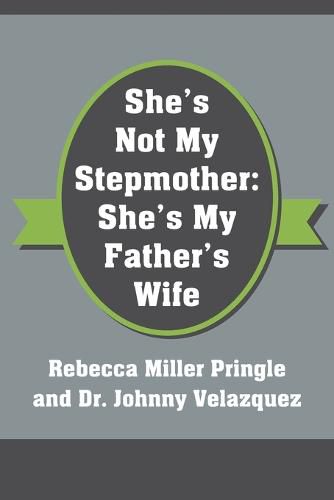 She's Not My Stepmother: She's My Father's Wife

Rebecca Miller Pringle and Dr. Johnny Velazquez